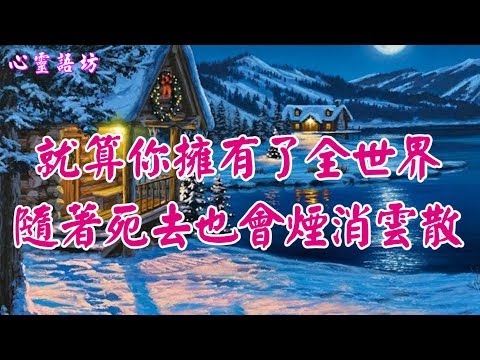 心靈語坊

就算你擁有了全世界
隨著死去也會煙消雲散